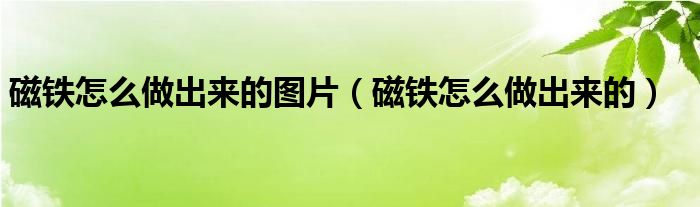 磁铁怎么做出来的图片（磁铁怎么做出来的）